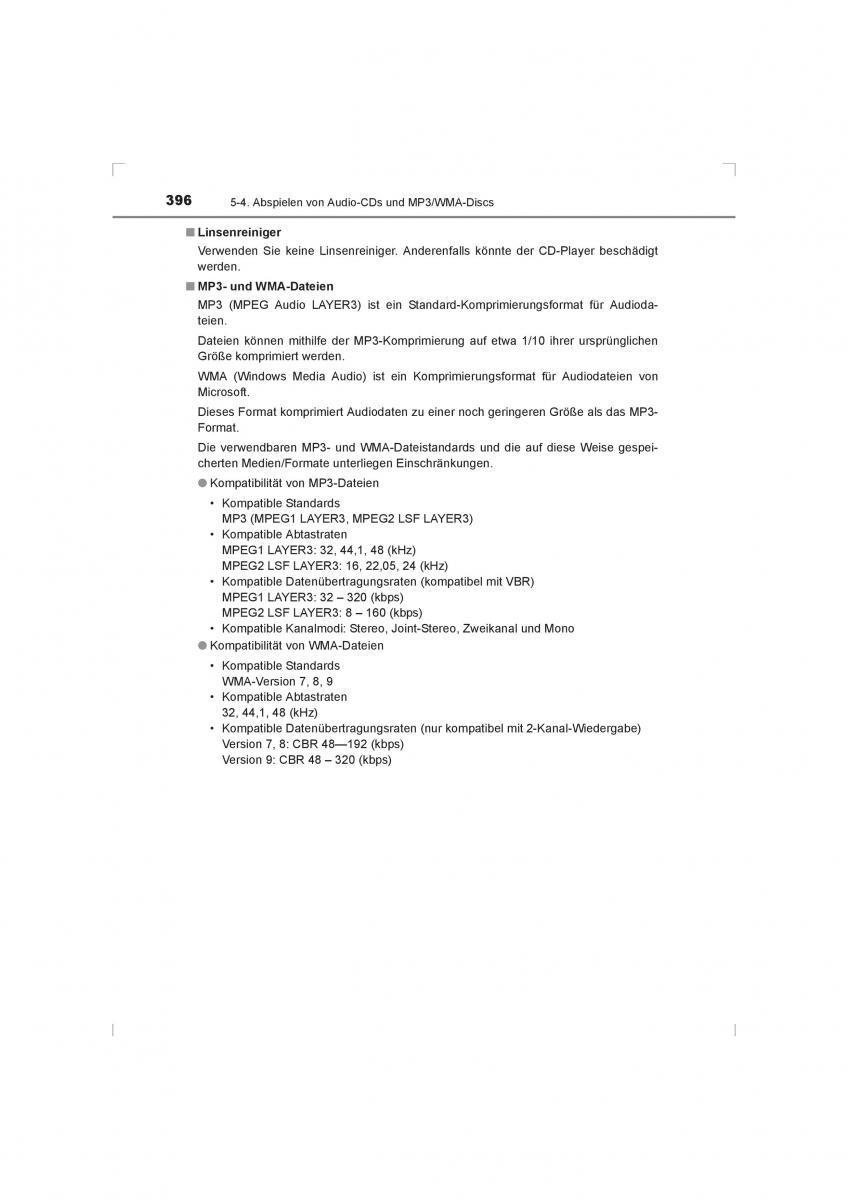 396 5-4. Abspielen von Audio-CDs und MP3/WMA-Discs

■ Linsenreiniger

Verwenden Sie keine Linsenreiniger. Anderenfalls könnte der CD-Player beschädigt werden.

■ MP3- und WMA-Dateien

MP3 (MPEG Audio LAYER3) ist ein Standard-Komprimierungsformat für Audiodateien.

Dateien können mithilfe der MP3-Komprimierung auf etwa 1/10 ihrer ursprünglichen Größe komprimiert werden.

WMA (Windows Media Audio) ist ein Komprimierungsformat für Audiodateien von Microsoft.

Dieses Format komprimiert Audiodaten zu einer noch geringeren Größe als das MP3-Format.

Die verwendbaren MP3- und WMA-Dateistandards und die auf diese Weise gespeicherten Medien/Formate unterliegen Einschränkungen.

● Kompatibilität von MP3-Dateien

• Kompatible Standards
MP3 (MPEG1 LAYER3, MPEG2 LSF LAYER3)
• Kompatible Abtastraten
MPEG1 LAYER3: 32, 44,1, 48 (kHz)
MPEG2 LSF LAYER3: 16, 22,05, 24 (kHz)
• Kompatible Datenübertragungsraten (kompatibel mit VBR)
MPEG1 LAYER3: 32 – 320 (kbps)
MPEG2 LSF LAYER3: 8 – 160 (kbps)
• Kompatible Kanalmodi: Stereo, Joint-Stereo, Zweikanal und Mono

● Kompatibilität von WMA-Dateien

• Kompatible Standards
WMA-Version 7, 8, 9
• Kompatible Abtastraten
32, 44,1, 48 (kHz)
• Kompatible Datenübertragungsraten (nur kompatibel mit 2-Kanal-Wiedergabe)
Version 7, 8: CBR 48—192 (kbps)
Version 9: CBR 48 – 320 (kbps)